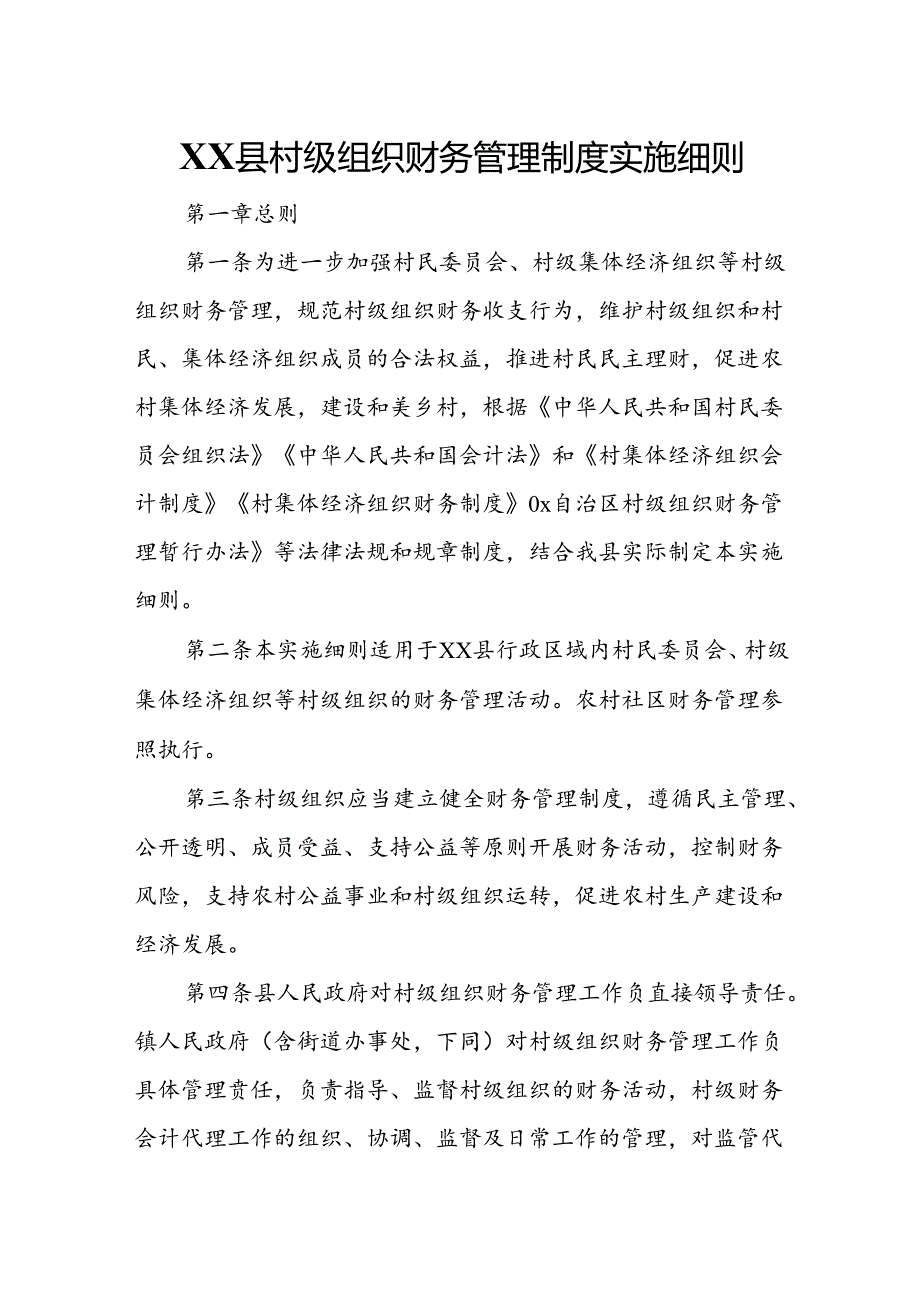 XX县村级组织财务管理制度实施细则

第一章总则

第一条为进一步加强村民委员会、村级集体经济组织等村级组织财务管理，规范村级组织财务收支行为，维护村级组织和村民、集体经济组织成员的合法权益，推进村民民主理财，促进农村集体经济发展，建设和美乡村，根据《中华人民共和国村民委员会组织法》《中华人民共和国会计法》和《村集体经济组织会计制度》《村集体经济组织财务制度》0x自治区村级组织财务管理暂行办法》等法律法规和规章制度，结合我县实际制定本实施细则。

第二条本实施细则适用于XX县行政区域内村民委员会、村级集体经济组织等村级组织的财务管理活动。农村社区财务管理参照执行。

第三条村级组织应当建立健全财务管理制度，遵循民主管理、公开透明、成员受益、支持公益等原则开展财务活动，控制财务风险，支持农村公益事业和村级组织运转，促进农村生产建设和经济发展。

第四条县人民政府对村级组织财务管理工作负直接领导责任。镇人民政府（含街道办事处，下同）对村级组织财务管理工作负具体管理责任，负责指导、监督村级组织的财务活动，村级财务会计代理工作的组织、协调、监督及日常工作的管理，对监管代